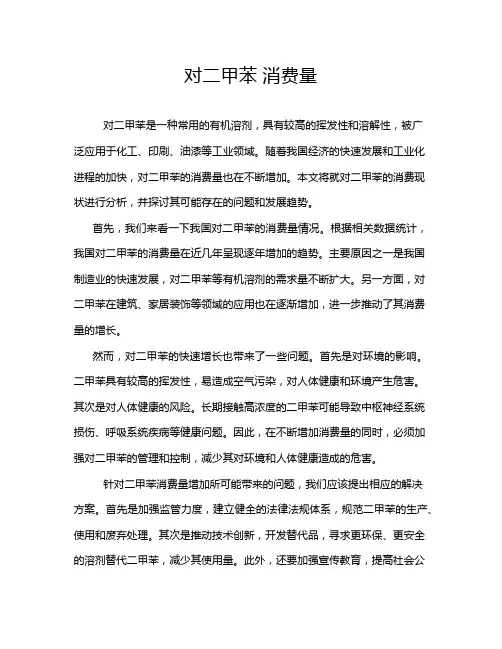 对二甲苯 消费量

对二甲苯是一种常用的有机溶剂，具有较高的挥发性和溶解性，被广泛应用于化工、印刷、油漆等工业领域。随着我国经济的快速发展和工业化进程的加快，对二甲苯的消费量也在不断增加。本文将就对二甲苯的消费现状进行分析，并探讨其可能存在的问题和发展趋势。

首先，我们来看一下我国对二甲苯的消费量情况。根据相关数据统计，我国对二甲苯的消费量在近几年呈现逐年增加的趋势。主要原因之一是我国制造业的快速发展，对二甲苯等有机溶剂的需求量不断扩大。另一方面，对二甲苯在建筑、家居装饰等领域的应用也在逐渐增加，进一步推动了其消费量的增长。

然而，对二甲苯的快速增长也带来了一些问题。首先是对环境的影响。二甲苯具有较高的挥发性，易造成空气污染，对人体健康和环境产生危害。其次是对人体健康的风险。长期接触高浓度的二甲苯可能导致中枢神经系统损伤、呼吸系统疾病等健康问题。因此，在不断增加消费量的同时，必须加强对二甲苯的管理和控制，减少其对环境和人体健康造成的危害。

针对二甲苯消费量增加所可能带来的问题，我们应该提出相应的解决方案。首先是加强监管力度，建立健全的法律法规体系，规范二甲苯的生产、使用和废弃处理。其次是推动技术创新，开发替代品，寻求更环保、更安全的溶剂替代二甲苯，减少其使用量。此外，还要加强宣传教育，提高社会公